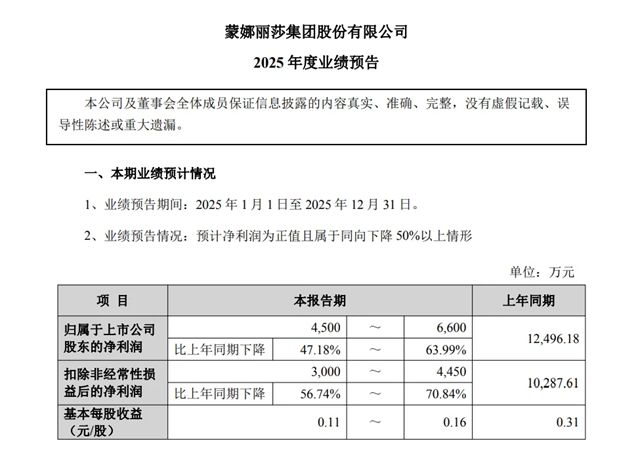 蒙娜丽莎集团股份有限公司

2025 年度业绩预告

本公司及董事会全体成员保证信息披露的内容真实、准确、完整，没有虚假记载、误导性陈述或重大遗漏。

一、本期业绩预计情况

1、业绩预告期间：2025 年 1 月 1 日至 2025 年 12 月 31 日。

2、业绩预告情况：预计净利润为正值且属于同向下降 50%以上情形

单位：万元

| 项 目 | 本报告期 | | | | 上年同期 |
|---|---|---|---|---|---|
| 归属于上市公司股东的净利润 | | 4,500 | ～ | 6,600 | 12,496.18 |
| | 比上年同期下降 | 47.18% | ～ | 63.99% | |
| 扣除非经常性损益后的净利润 | | 3,000 | ～ | 4,450 | 10,287.61 |
| | 比上年同期下降 | 56.74% | ～ | 70.84% | |
| 基本每股收益（元/股） | | 0.11 | ～ | 0.16 | 0.31 |